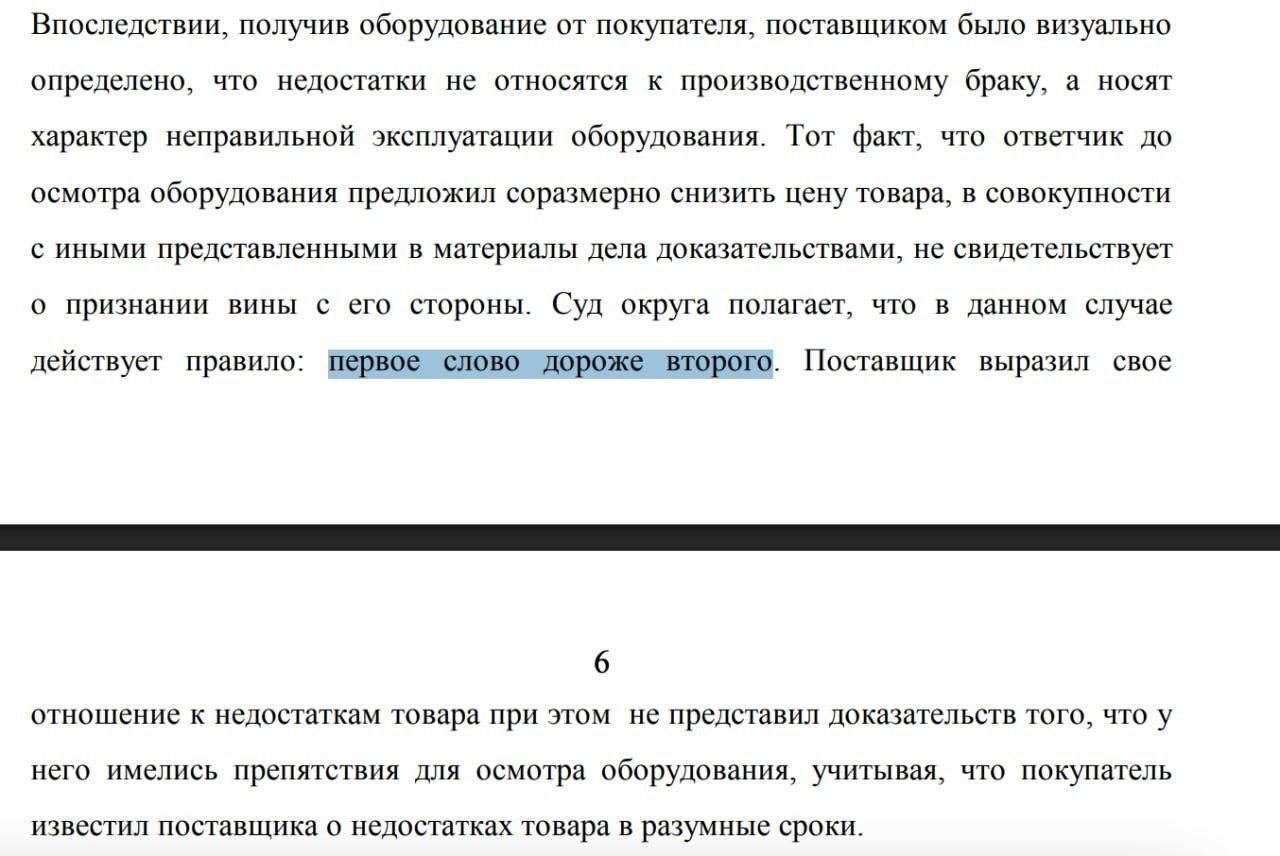 Впоследствии, получив оборудование от покупателя, поставщиком было визуально определено, что недостатки не относятся к производственному браку, а носят характер неправильной эксплуатации оборудования. Тот факт, что ответчик до осмотра оборудования предложил соразмерно снизить цену товара, в совокупности с иными представленными в материалы дела доказательствами, не свидетельствует о признании вины с его стороны. Суд округа полагает, что в данном случае действует правило: первое слово дороже второго. Поставщик выразил свое

6

отношение к недостаткам товара при этом не представил доказательств того, что у него имелись препятствия для осмотра оборудования, учитывая, что покупатель известил поставщика о недостатках товара в разумные сроки.